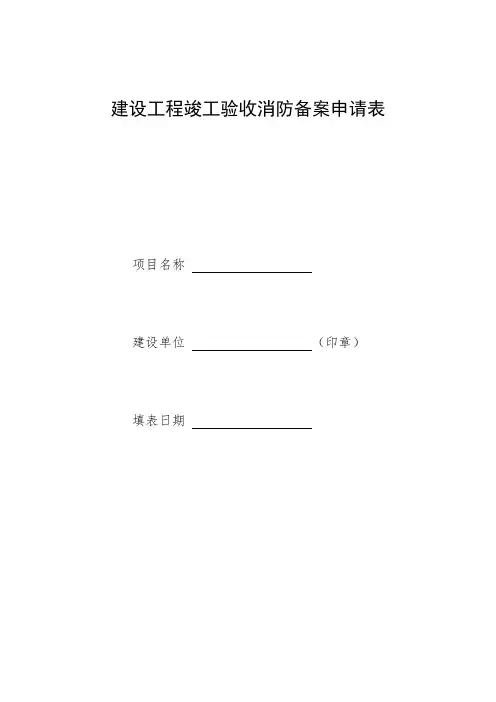 建设工程竣工验收消防备案申请表

项目名称 ____

建设单位 ____（印章）

填表日期 ____